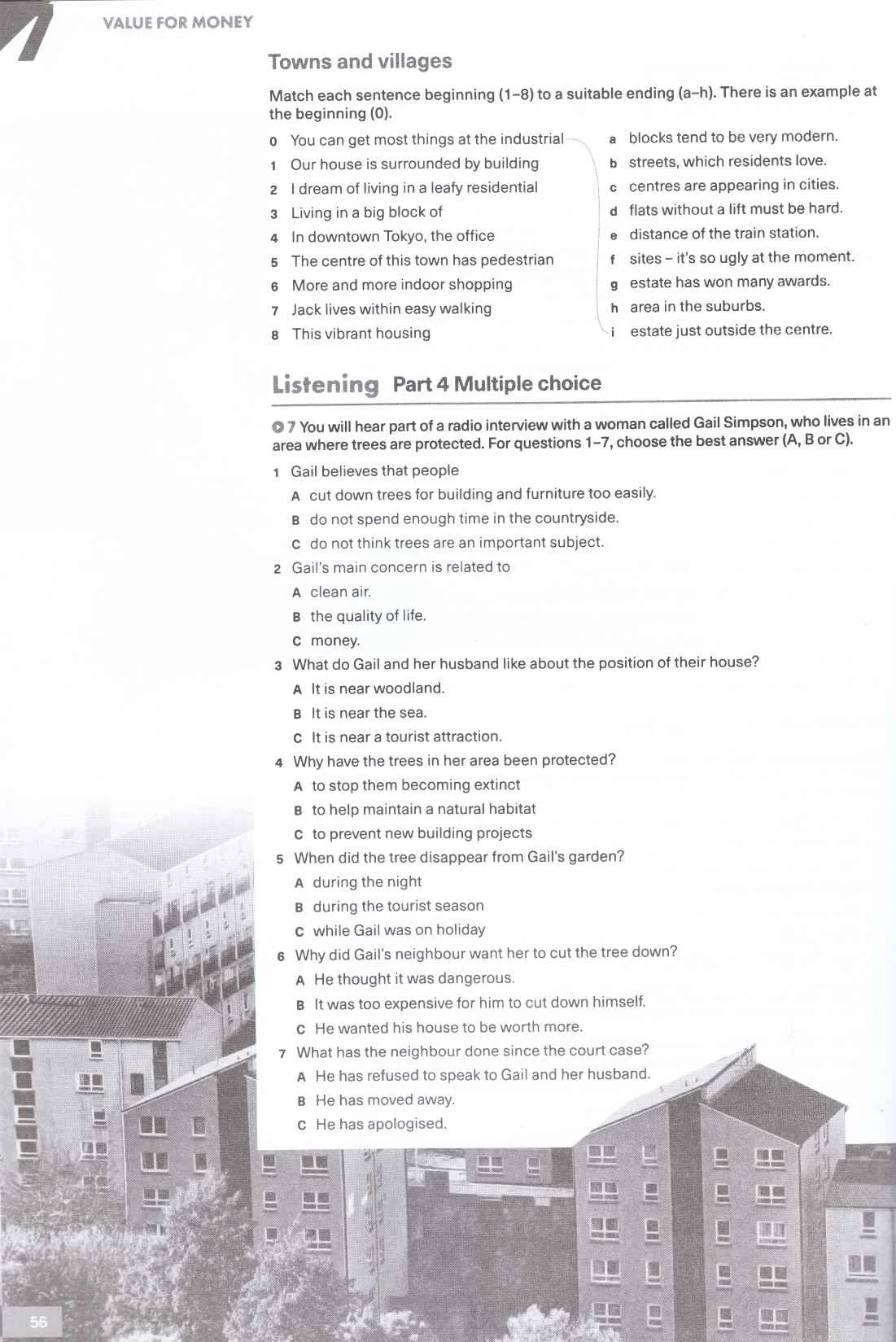 7 VALUE FOR MONEY

Towns and villages

Match each sentence beginning (1–8) to a suitable ending (a–h). There is an example at the beginning (0).

0 You can get most things at the industrial
1 Our house is surrounded by building
2 I dream of living in a leafy residential
3 Living in a big block of
4 In downtown Tokyo, the office
5 The centre of this town has pedestrian
6 More and more indoor shopping
7 Jack lives within easy walking
8 This vibrant housing

a blocks tend to be very modern.
b streets, which residents love.
c centres are appearing in cities.
d flats without a lift must be hard.
e distance of the train station.
f sites – it's so ugly at the moment.
g estate has won many awards.
h area in the suburbs.
i estate just outside the centre.

Listening Part 4 Multiple choice

7 You will hear part of a radio interview with a woman called Gail Simpson, who lives in an area where trees are protected. For questions 1–7, choose the best answer (A, B or C).

1 Gail believes that people
A cut down trees for building and furniture too easily.
B do not spend enough time in the countryside.
C do not think trees are an important subject.
2 Gail's main concern is related to
A clean air.
B the quality of life.
C money.
3 What do Gail and her husband like about the position of their house?
A It is near woodland.
B It is near the sea.
C It is near a tourist attraction.
4 Why have the trees in her area been protected?
A to stop them becoming extinct
B to help maintain a natural habitat
C to prevent new building projects
5 When did the tree disappear from Gail's garden?
A during the night
B during the tourist season
C while Gail was on holiday
6 Why did Gail's neighbour want her to cut the tree down?
A He thought it was dangerous.
B It was too expensive for him to cut down himself.
C He wanted his house to be worth more.
7 What has the neighbour done since the court case?
A He has refused to speak to Gail and her husband.
B He has moved away.
C He has apologised.

56